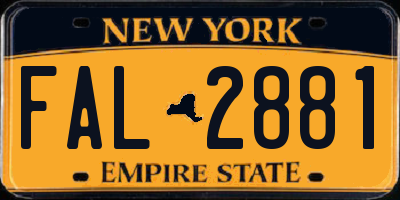 NEW YORK

FAL 2881

EMPIRE STATE